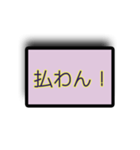 払わん！